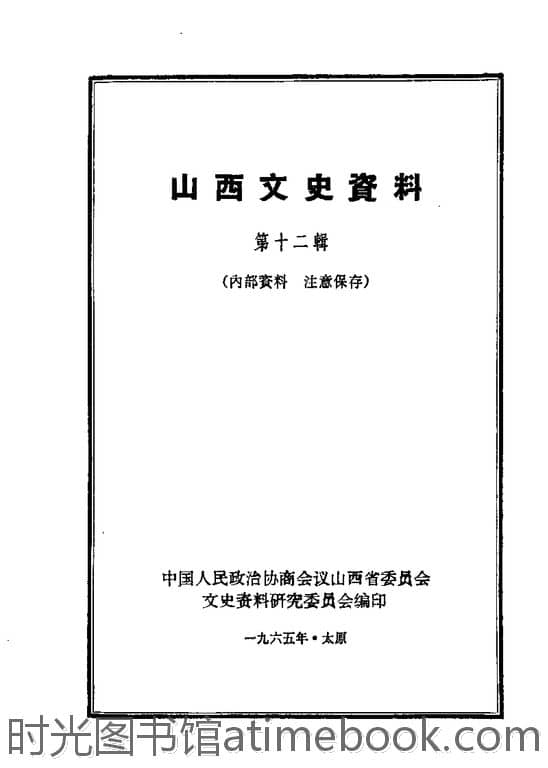 山西文史資料

第十二輯

（内部資料 注意保存）

中国人民政治协商会议山西省委员会
文史资料研究委员会编印

一九六五年·太原

时光图书馆atimebook.com